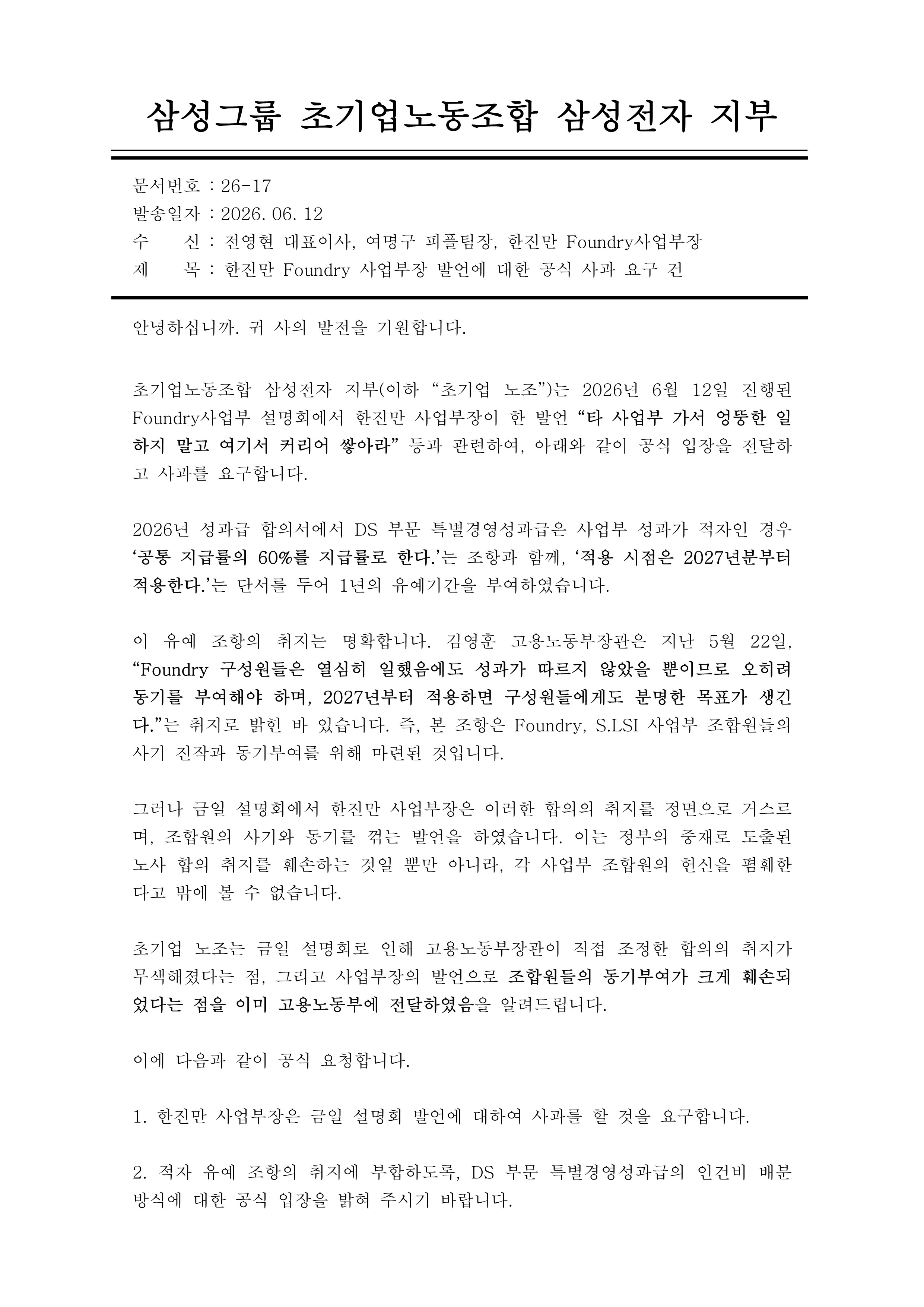 삼성그룹 초기업노동조합 삼성전자 지부

문서번호 : 26-17
발송일자 : 2026. 06. 12
수 신 : 전영현 대표이사, 여명구 피플팀장, 한진만 Foundry사업부장
제 목 : 한진만 Foundry 사업부장 발언에 대한 공식 사과 요구 건

안녕하십니까. 귀 사의 발전을 기원합니다.

초기업노동조합 삼성전자 지부(이하 "초기업 노조")는 2026년 6월 12일 진행된 Foundry사업부 설명회에서 한진만 사업부장이 한 발언 "타 사업부 가서 엉뚱한 일 하지 말고 여기서 커리어 쌓아라" 등과 관련하여, 아래와 같이 공식 입장을 전달하고 사과를 요구합니다.

2026년 성과급 합의서에서 DS 부문 특별경영성과급은 사업부 성과가 적자인 경우 '공통 지급률의 60%를 지급률로 한다.'는 조항과 함께, '적용 시점은 2027년분부터 적용한다.'는 단서를 두어 1년의 유예기간을 부여하였습니다.

이 유예 조항의 취지는 명확합니다. 김영훈 고용노동부장관은 지난 5월 22일, "Foundry 구성원들은 열심히 일했음에도 성과가 따르지 않았을 뿐이므로 오히려 동기를 부여해야 하며, 2027년부터 적용하면 구성원들에게도 분명한 목표가 생긴다."는 취지로 밝힌 바 있습니다. 즉, 본 조항은 Foundry, S.LSI 사업부 조합원들의 사기 진작과 동기부여를 위해 마련된 것입니다.

그러나 금일 설명회에서 한진만 사업부장은 이러한 합의의 취지를 정면으로 거스르며, 조합원의 사기와 동기를 꺾는 발언을 하였습니다. 이는 정부의 중재로 도출된 노사 합의 취지를 훼손하는 것일 뿐만 아니라, 각 사업부 조합원의 헌신을 폄훼한다고 밖에 볼 수 없습니다.

초기업 노조는 금일 설명회로 인해 고용노동부장관이 직접 조정한 합의의 취지가 무색해졌다는 점, 그리고 사업부장의 발언으로 조합원들의 동기부여가 크게 훼손되었다는 점을 이미 고용노동부에 전달하였음을 알려드립니다.

이에 다음과 같이 공식 요청합니다.

1. 한진만 사업부장은 금일 설명회 발언에 대하여 사과를 할 것을 요구합니다.

2. 적자 유예 조항의 취지에 부합하도록, DS 부문 특별경영성과급의 인건비 배분 방식에 대한 공식 입장을 밝혀 주시기 바랍니다.